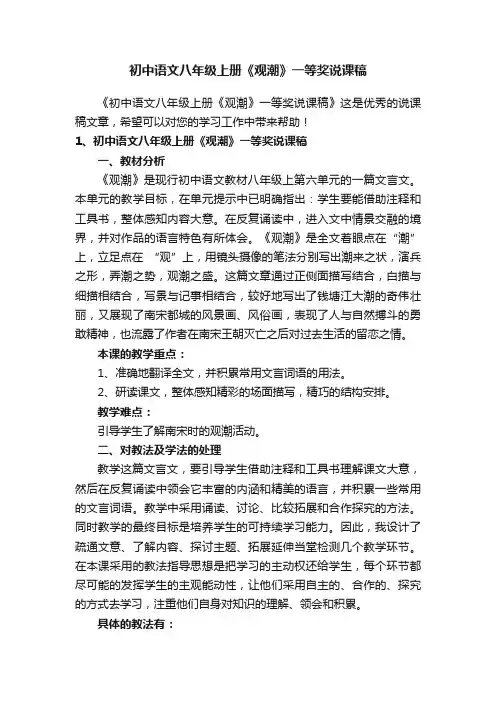 初中语文八年级上册《观潮》一等奖说课稿

《初中语文八年级上册《观潮》一等奖说课稿》这是优秀的说课稿文章，希望可以对您的学习工作中带来帮助！

1、初中语文八年级上册《观潮》一等奖说课稿

一、教材分析

《观潮》是现行初中语文教材八年级上第六单元的一篇文言文。本单元的教学目标，在单元提示中已明确指出：学生要能借助注释和工具书，整体感知内容大意。在反复诵读中，进入文中情景交融的境界，并对作品的语言特色有所体会。《观潮》是全文着眼点在“潮”上，立足点在 “观”上，用镜头摄像的笔法分别写出潮来之状，演兵之形，弄潮之势，观潮之盛。这篇文章通过正侧面描写结合，白描与细描相结合，写景与记事相结合，较好地写出了钱塘江大潮的奇伟壮丽，又展现了南宋都城的风景画、风俗画，表现了人与自然搏斗的勇敢精神，也流露了作者在南宋王朝灭亡之后对过去生活的留恋之情。

本课的教学重点：

1、准确地翻译全文，并积累常用文言词语的用法。

2、研读课文，整体感知精彩的场面描写，精巧的结构安排。

教学难点：

引导学生了解南宋时的观潮活动。

二、对教法及学法的处理

教学这篇文言文，要引导学生借助注释和工具书理解课文大意，然后在反复诵读中领会它丰富的内涵和精美的语言，并积累一些常用的文言词语。教学中采用诵读、讨论、比较拓展和合作探究的方法。同时教学的最终目标是培养学生的可持续学习能力。因此，我设计了疏通文意、了解内容、探讨主题、拓展延伸当堂检测几个教学环节。在本课采用的教法指导思想是把学习的主动权还给学生，每个环节都尽可能的发挥学生的主观能动性，让他们采用自主的、合作的、探究的方式去学习，注重他们自身对知识的理解、领会和积累。

具体的教法有：